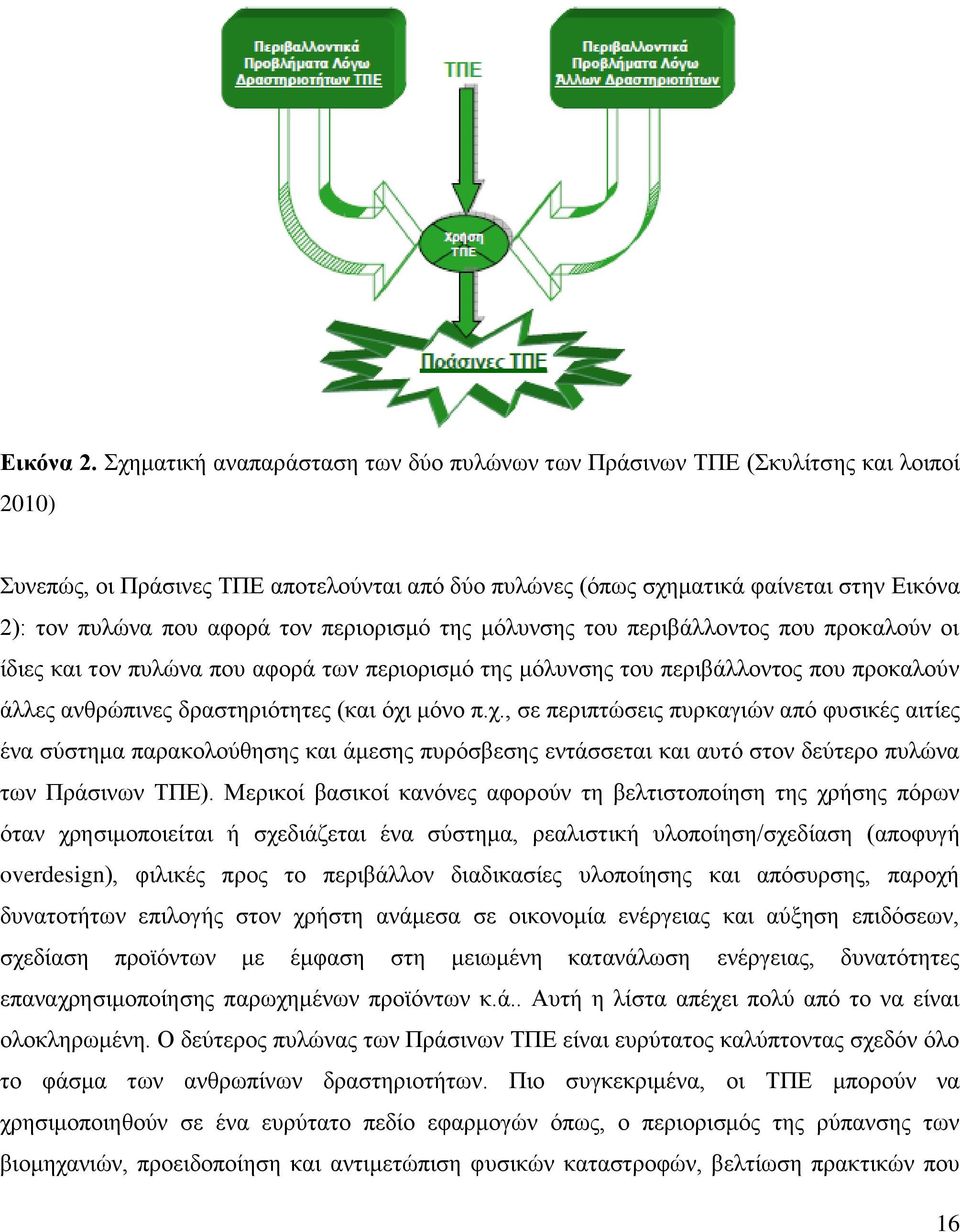 Περιβαλλοντικά Προβλήματα Λόγω Δραστηριοτήτων ΤΠΕ

ΤΠΕ

Περιβαλλοντικά Προβλήματα Λόγω Άλλων Δραστηριοτήτων

Χρήση ΤΠΕ

Πράσινες ΤΠΕ

Εικόνα 2. Σχηματική αναπαράσταση των δύο πυλώνων των Πράσινων ΤΠΕ (Σκυλίτσης και λοιποί 2010)

Συνεπώς, οι Πράσινες ΤΠΕ αποτελούνται από δύο πυλώνες (όπως σχηματικά φαίνεται στην Εικόνα 2): τον πυλώνα που αφορά τον περιορισμό της μόλυνσης του περιβάλλοντος που προκαλούν οι ίδιες και τον πυλώνα που αφορά των περιορισμό της μόλυνσης του περιβάλλοντος που προκαλούν άλλες ανθρώπινες δραστηριότητες (και όχι μόνο π.χ., σε περιπτώσεις πυρκαγιών από φυσικές αιτίες ένα σύστημα παρακολούθησης και άμεσης πυρόσβεσης εντάσσεται και αυτό στον δεύτερο πυλώνα των Πράσινων ΤΠΕ). Μερικοί βασικοί κανόνες αφορούν τη βελτιστοποίηση της χρήσης πόρων όταν χρησιμοποιείται ή σχεδιάζεται ένα σύστημα, ρεαλιστική υλοποίηση/σχεδίαση (αποφυγή overdesign), φιλικές προς το περιβάλλον διαδικασίες υλοποίησης και απόσυρσης, παροχή δυνατοτήτων επιλογής στον χρήστη ανάμεσα σε οικονομία ενέργειας και αύξηση επιδόσεων, σχεδίαση προϊόντων με έμφαση στη μειωμένη κατανάλωση ενέργειας, δυνατότητες επαναχρησιμοποίησης παρωχημένων προϊόντων κ.ά.. Αυτή η λίστα απέχει πολύ από το να είναι ολοκληρωμένη. Ο δεύτερος πυλώνας των Πράσινων ΤΠΕ είναι ευρύτατος καλύπτοντας σχεδόν όλο το φάσμα των ανθρωπίνων δραστηριοτήτων. Πιο συγκεκριμένα, οι ΤΠΕ μπορούν να χρησιμοποιηθούν σε ένα ευρύτατο πεδίο εφαρμογών όπως, ο περιορισμός της ρύπανσης των βιομηχανιών, προειδοποίηση και αντιμετώπιση φυσικών καταστροφών, βελτίωση πρακτικών που

16